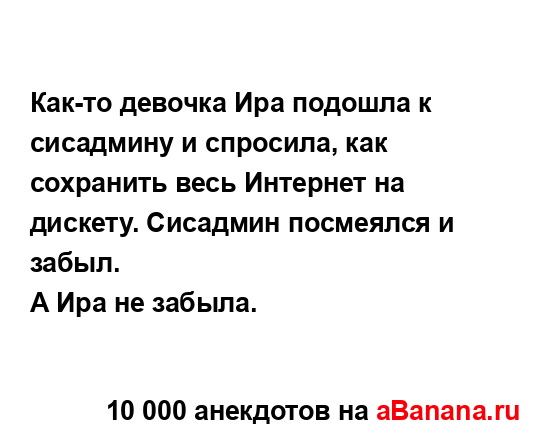 Как-то девочка Ира подошла к сисадмину и спросила, как сохранить весь Интернет на дискету. Сисадмин посмеялся и забыл.
А Ира не забыла.

10 000 анекдотов на aBanana.ru